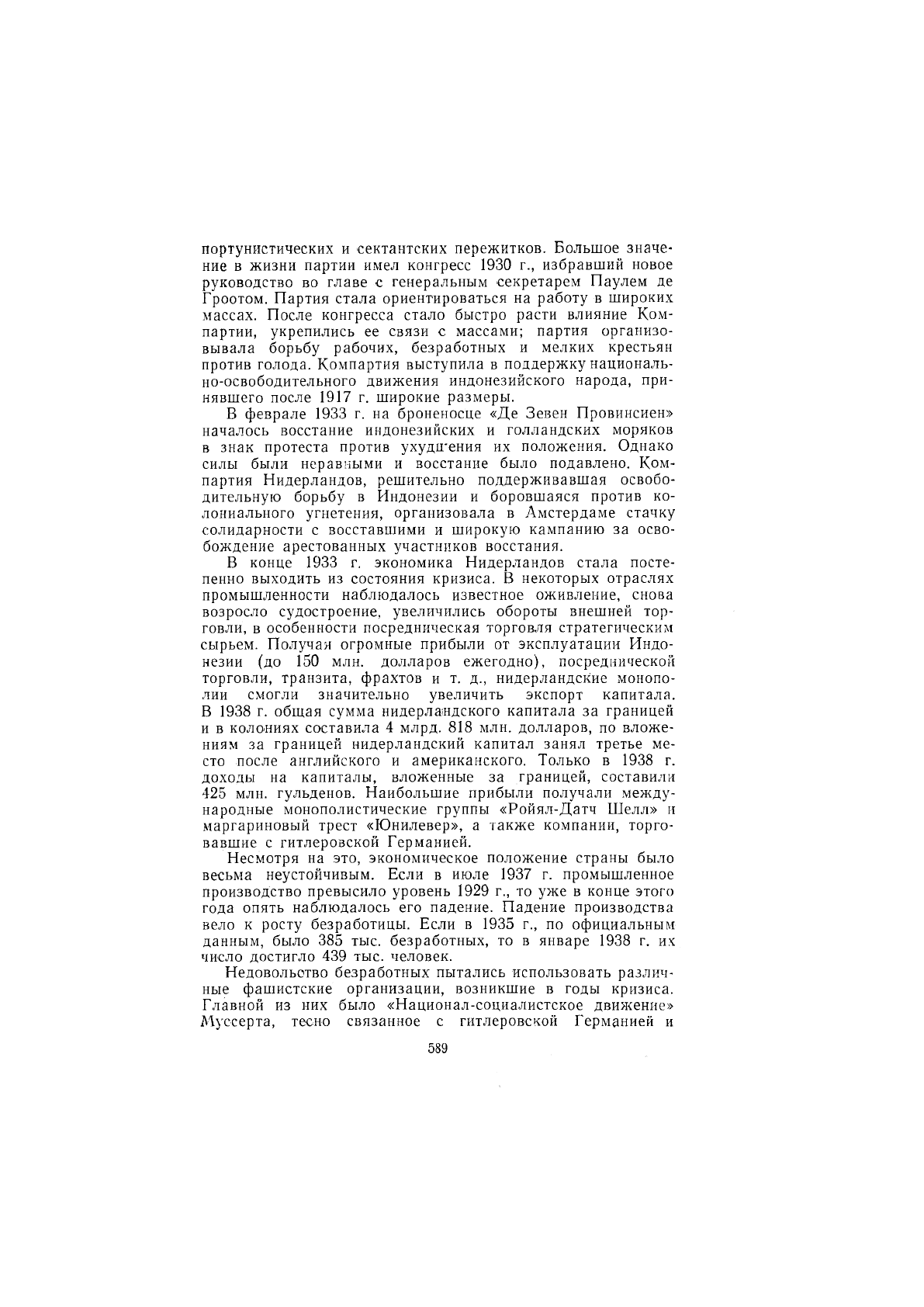 портунистических и сектантских пережитков. Большое значение в жизни партии имел конгресс 1930 г., избравший новое руководство во главе с генеральным секретарем Паулем де Гроотом. Партия стала ориентироваться на работу в широких массах. После конгресса стало быстро расти влияние Компартии, укрепились ее связи с массами; партия организовывала борьбу рабочих, безработных и мелких крестьян против голода. Компартия выступила в поддержку национально-освободительного движения индонезийского народа, принявшего после 1917 г. широкие размеры.

В феврале 1933 г. на броненосце «Де Зевен Провинсиен» началось восстание индонезийских и голландских моряков в знак протеста против ухудшения их положения. Однако силы были неравными и восстание было подавлено. Компартия Нидерландов, решительно поддерживавшая освободительную борьбу в Индонезии и боровшаяся против колониального угнетения, организовала в Амстердаме стачку солидарности с восставшими и широкую кампанию за освобождение арестованных участников восстания.

В конце 1933 г. экономика Нидерландов стала постепенно выходить из состояния кризиса. В некоторых отраслях промышленности наблюдалось известное оживление, снова возросло судостроение, увеличились обороты внешней торговли, в особенности посредническая торговля стратегическим сырьем. Получая огромные прибыли от эксплуатации Индонезии (до 150 млн. долларов ежегодно), посреднической торговли, транзита, фрахтов и т. д., нидерландские монополии смогли значительно увеличить экспорт капитала. В 1938 г. общая сумма нидерландского капитала за границей и в колониях составила 4 млрд. 818 млн. долларов, по вложениям за границей нидерландский капитал занял третье место после английского и американского. Только в 1938 г. доходы на капиталы, вложенные за границей, составили 425 млн. гульденов. Наибольшие прибыли получали международные монополистические группы «Ройял-Датч Шелл» и маргариновый трест «Юнилевер», а также компании, торговавшие с гитлеровской Германией.

Несмотря на это, экономическое положение страны было весьма неустойчивым. Если в июле 1937 г. промышленное производство превысило уровень 1929 г., то уже в конце этого года опять наблюдалось его падение. Падение производства вело к росту безработицы. Если в 1935 г., по официальным данным, было 385 тыс. безработных, то в январе 1938 г. их число достигло 439 тыс. человек.

Недовольство безработных пытались использовать различные фашистские организации, возникшие в годы кризиса. Главной из них было «Национал-социалистское движение» Муссерта, тесно связанное с гитлеровской Германией и

589